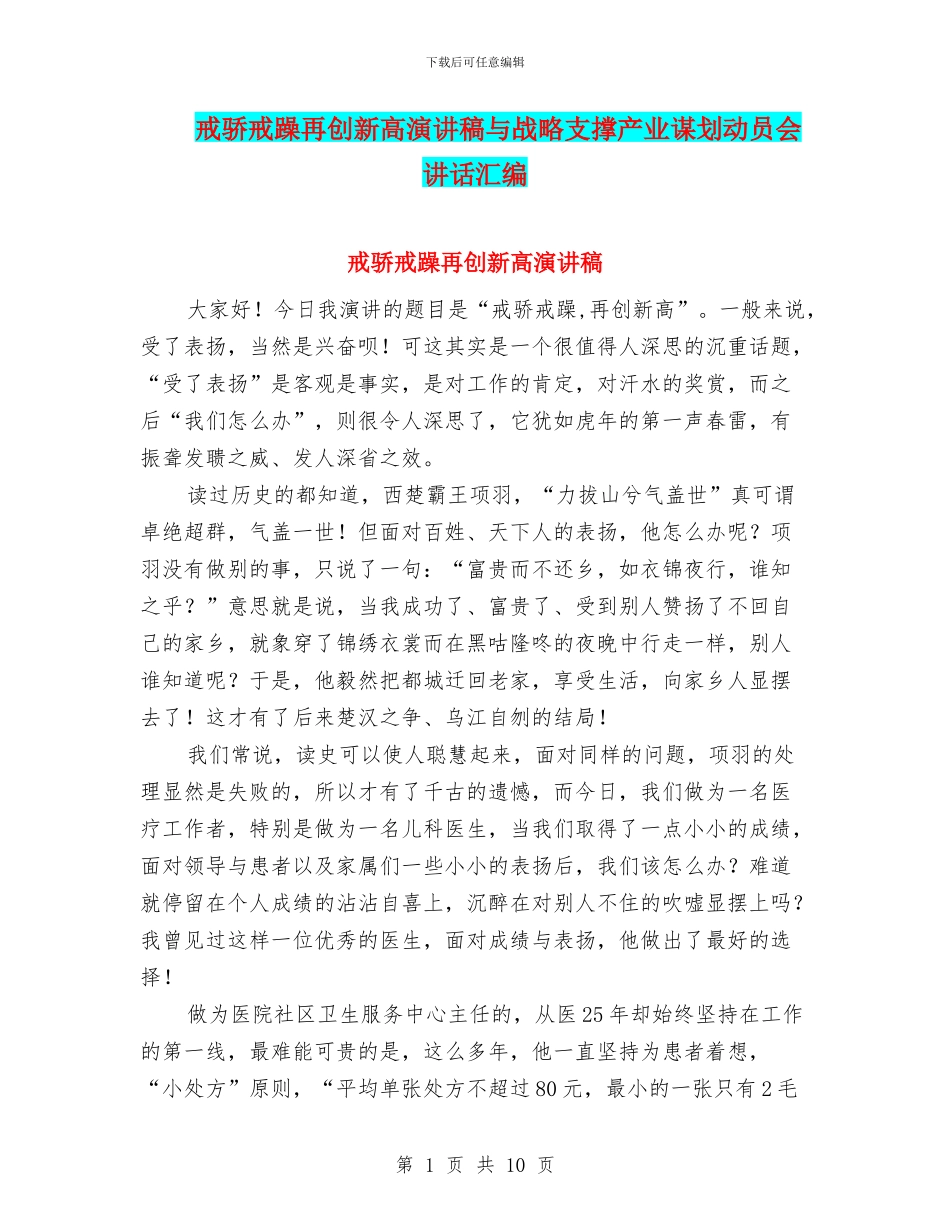 下载后可任意编辑

戒骄戒躁再创新高演讲稿与战略支撑产业谋划动员会讲话汇编

戒骄戒躁再创新高演讲稿

大家好！今日我演讲的题目是“戒骄戒躁,再创新高”。一般来说，受了表扬，当然是兴奋呗！可这其实是一个很值得人深思的沉重话题，“受了表扬”是客观是事实，是对工作的肯定，对汗水的奖赏，而之后“我们怎么办”，则很令人深思了，它犹如虎年的第一声春雷，有振聋发聩之威、发人深省之效。

读过历史的都知道，西楚霸王项羽，“力拔山兮气盖世”真可谓卓绝超群，气盖一世！但面对百姓、天下人的表扬，他怎么办呢？项羽没有做别的事，只说了一句：“富贵而不还乡，如衣锦夜行，谁知之乎？”意思就是说，当我成功了、富贵了、受到别人赞扬了不回自己的家乡，就象穿了锦绣衣裳而在黑咕隆咚的夜晚中行走一样，别人谁知道呢？于是，他毅然把都城迁回老家，享受生活，向家乡人显摆去了！这才有了后来楚汉之争、乌江自刎的结局！

我们常说，读史可以使人聪慧起来，面对同样的问题，项羽的处理显然是失败的，所以才有了千古的遗憾，而今日，我们做为一名医疗工作者，特别是做为一名儿科医生，当我们取得了一点小小的成绩，面对领导与患者以及家属们一些小小的表扬后，我们该怎么办？难道就停留在个人成绩的沾沾自喜上，沉醉在对别人不住的吹嘘显摆上吗？我曾见过这样一位优秀的医生，面对成绩与表扬，他做出了最好的选择！

做为医院社区卫生服务中心主任的，从医25年却始终坚持在工作的第一线，最难能可贵的是，这么多年，他一直坚持为患者着想，“小处方”原则，“平均单张处方不超过80元，最小的一张只有2毛

第 1 页 共 10 页